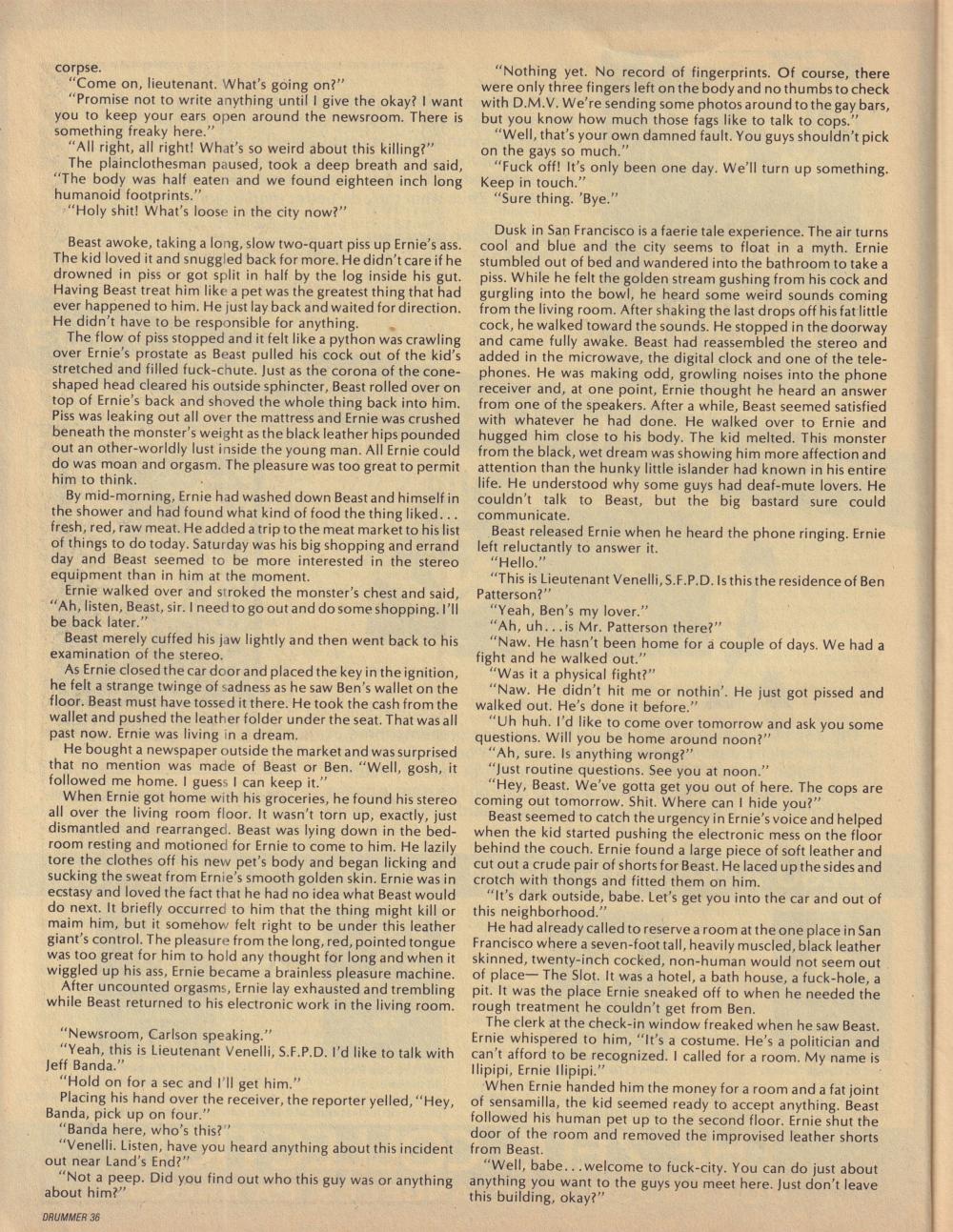 corpse.

"Come on, lieutenant. What's going on?"

"Promise not to write anything until I give the okay? I want you to keep your ears open around the newsroom. There is something freaky here."

"All right, all right! What's so weird about this killing?"

The plainclothesman paused, took a deep breath and said, "The body was half eaten and we found eighteen inch long humanoid footprints."

"Holy shit! What's loose in the city now?"

Beast awoke, taking a long, slow two-quart piss up Ernie's ass. The kid loved it and snuggled back for more. He didn't care if he drowned in piss or got split in half by the log inside his gut. Having Beast treat him like a pet was the greatest thing that had ever happened to him. He just lay back and waited for direction. He didn't have to be responsible for anything.

The flow of piss stopped and it felt like a python was crawling over Ernie's prostate as Beast pulled his cock out of the kid's stretched and filled fuck-chute. Just as the corona of the cone-shaped head cleared his outside sphincter, Beast rolled over on top of Ernie's back and shoved the whole thing back into him. Piss was leaking out all over the mattress and Ernie was crushed beneath the monster's weight as the black leather hips pounded out an other-worldly lust inside the young man. All Ernie could do was moan and orgasm. The pleasure was too great to permit him to think.

By mid-morning, Ernie had washed down Beast and himself in the shower and had found what kind of food the thing liked... fresh, red, raw meat. He added a trip to the meat market to his list of things to do today. Saturday was his big shopping and errand day and Beast seemed to be more interested in the stereo equipment than in him at the moment.

Ernie walked over and stroked the monster's chest and said, "Ah, listen, Beast, sir. I need to go out and do some shopping. I'll be back later."

Beast merely cuffed his jaw lightly and then went back to his examination of the stereo.

As Ernie closed the car door and placed the key in the ignition, he felt a strange twinge of sadness as he saw Ben's wallet on the floor. Beast must have tossed it there. He took the cash from the wallet and pushed the leather folder under the seat. That was all past now. Ernie was living in a dream.

He bought a newspaper outside the market and was surprised that no mention was made of Beast or Ben. "Well, gosh, it followed me home. I guess I can keep it."

When Ernie got home with his groceries, he found his stereo all over the living room floor. It wasn't torn up, exactly, just dismantled and rearranged. Beast was lying down in the bedroom resting and motioned for Ernie to come to him. He lazily tore the clothes off his new pet's body and began licking and sucking the sweat from Ernie's smooth golden skin. Ernie was in ecstasy and loved the fact that he had no idea what Beast would do next. It briefly occurred to him that the thing might kill or maim him, but it somehow felt right to be under this leather giant's control. The pleasure from the long, red, pointed tongue was too great for him to hold any thought for long and when it wiggled up his ass, Ernie became a brainless pleasure machine.

After uncounted orgasms, Ernie lay exhausted and trembling while Beast returned to his electronic work in the living room.

"Newsroom, Carlson speaking."

"Yeah, this is Lieutenant Venelli, S.F.P.D. I'd like to talk with Jeff Banda."

"Hold on for a sec and I'll get him."

Placing his hand over the receiver, the reporter yelled, "Hey, Banda, pick up on four."

"Banda here, who's this?"

"Venelli. Listen, have you heard anything about this incident out near Land's End?"

"Not a peep. Did you find out who this guy was or anything about him?"

"Nothing yet. No record of fingerprints. Of course, there were only three fingers left on the body and no thumbs to check with D.M.V. We're sending some photos around to the gay bars, but you know how much those fags like to talk to cops."

"Well, that's your own damned fault. You guys shouldn't pick on the gays so much."

"Fuck off! It's only been one day. We'll turn up something. Keep in touch."

"Sure thing. 'Bye."

Dusk in San Francisco is a faerie tale experience. The air turns cool and blue and the city seems to float in a myth. Ernie stumbled out of bed and wandered into the bathroom to take a piss. While he felt the golden stream gushing from his cock and gurgling into the bowl, he heard some weird sounds coming from the living room. After shaking the last drops off his fat little cock, he walked toward the sounds. He stopped in the doorway and came fully awake. Beast had reassembled the stereo and added in the microwave, the digital clock and one of the telephones. He was making odd, growling noises into the phone receiver and, at one point, Ernie thought he heard an answer from one of the speakers. After a while, Beast seemed satisfied with whatever he had done. He walked over to Ernie and hugged him close to his body. The kid melted. This monster from the black, wet dream was showing him more affection and attention than the hunky little islander had known in his entire life. He understood why some guys had deaf-mute lovers. He couldn't talk to Beast, but the big bastard sure could communicate.

Beast released Ernie when he heard the phone ringing. Ernie left reluctantly to answer it.

"Hello."

"This is Lieutenant Venelli, S.F.P.D. Is this the residence of Ben Patterson?"

"Yeah, Ben's my lover."

"Ah, uh...is Mr. Patterson there?"

"Naw. He hasn't been home for a couple of days. We had a fight and he walked out."

"Was it a physical fight?"

"Naw. He didn't hit me or nothin'. He just got pissed and walked out. He's done it before."

"Uh huh. I'd like to come over tomorrow and ask you some questions. Will you be home around noon?"

"Ah, sure. Is anything wrong?"

"Just routine questions. See you at noon."

"Hey, Beast. We've gotta get you out of here. The cops are coming out tomorrow. Shit. Where can I hide you?"

Beast seemed to catch the urgency in Ernie's voice and helped when the kid started pushing the electronic mess on the floor behind the couch. Ernie found a large piece of soft leather and cut out a crude pair of shorts for Beast. He laced up the sides and crotch with thongs and fitted them on him.

"It's dark outside, babe. Let's get you into the car and out of this neighborhood."

He had already called to reserve a room at the one place in San Francisco where a seven-foot tall, heavily muscled, black leather skinned, twenty-inch cocked, non-human would not seem out of place— The Slot. It was a hotel, a bath house, a fuck-hole, a pit. It was the place Ernie sneaked off to when he needed the rough treatment he couldn't get from Ben.

The clerk at the check-in window freaked when he saw Beast. Ernie whispered to him, "It's a costume. He's a politician and can't afford to be recognized. I called for a room. My name is Ilipipi, Ernie Ilipipi."

When Ernie handed him the money for a room and a fat joint of sensamilla, the kid seemed ready to accept anything. Beast followed his human pet up to the second floor. Ernie shut the door of the room and removed the improvised leather shorts from Beast.

"Well, babe...welcome to fuck-city. You can do just about anything you want to the guys you meet here. Just don't leave this building, okay?"

DRUMMER 36